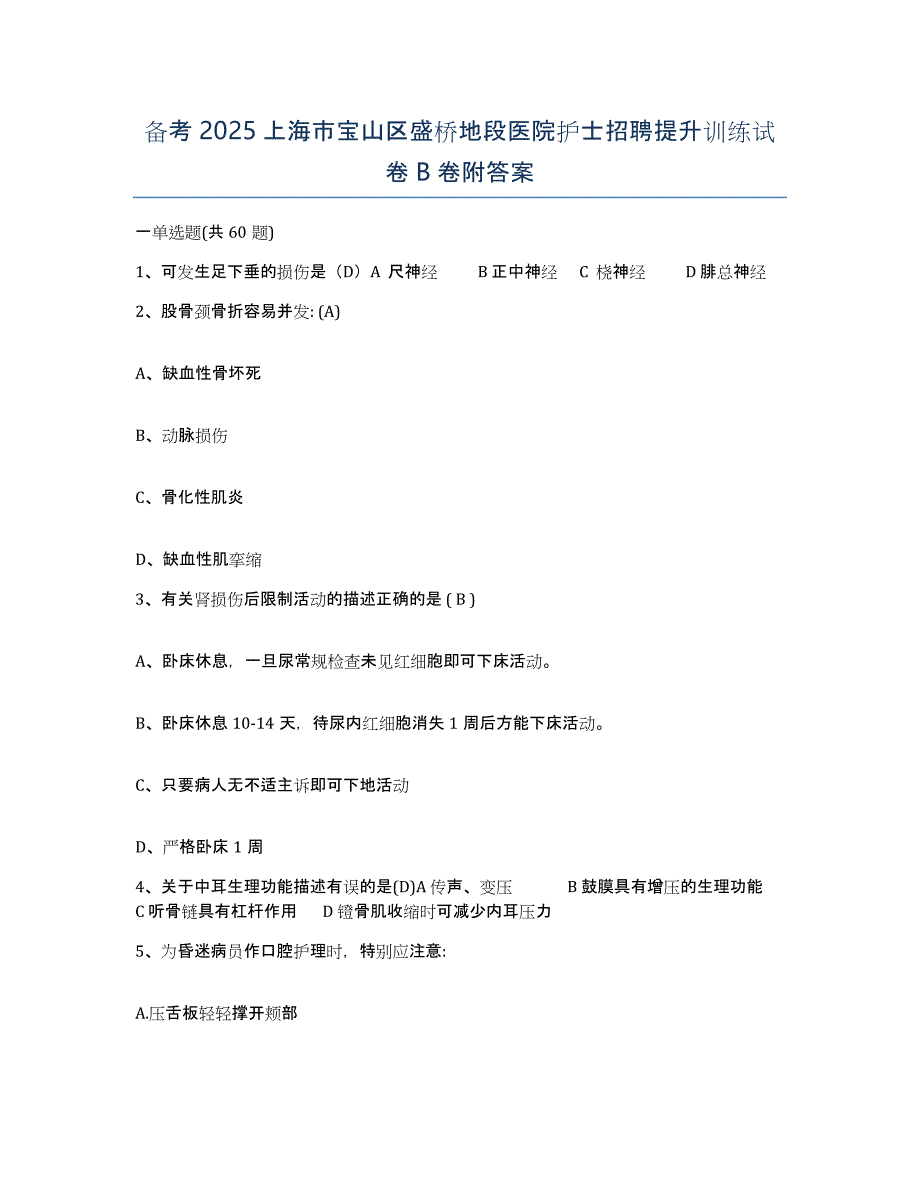 备考 2025 上海市宝山区盛桥地段医院护士招聘提升训练试卷 B 卷附答案

一单选题(共 60 题)

1、可发生足下垂的损伤是（D）A 尺神经　　B 正中神经　C 桡神经　　D 腓总神经

2、股骨颈骨折容易并发: (A)

A、缺血性骨坏死

B、动脉损伤

C、骨化性肌炎

D、缺血性肌挛缩

3、有关肾损伤后限制活动的描述正确的是 ( B )

A、卧床休息，一旦尿常规检查未见红细胞即可下床活动。

B、卧床休息 10-14 天，待尿内红细胞消失 1 周后方能下床活动。

C、只要病人无不适主诉即可下地活动

D、严格卧床 1 周

4、关于中耳生理功能描述有误的是(D)A 传声、变压　　B 鼓膜具有增压的生理功能　C 听骨链具有杠杆作用　D 镫骨肌收缩时可减少内耳压力

5、为昏迷病员作口腔护理时，特别应注意:

A.压舌板轻轻撑开颊部